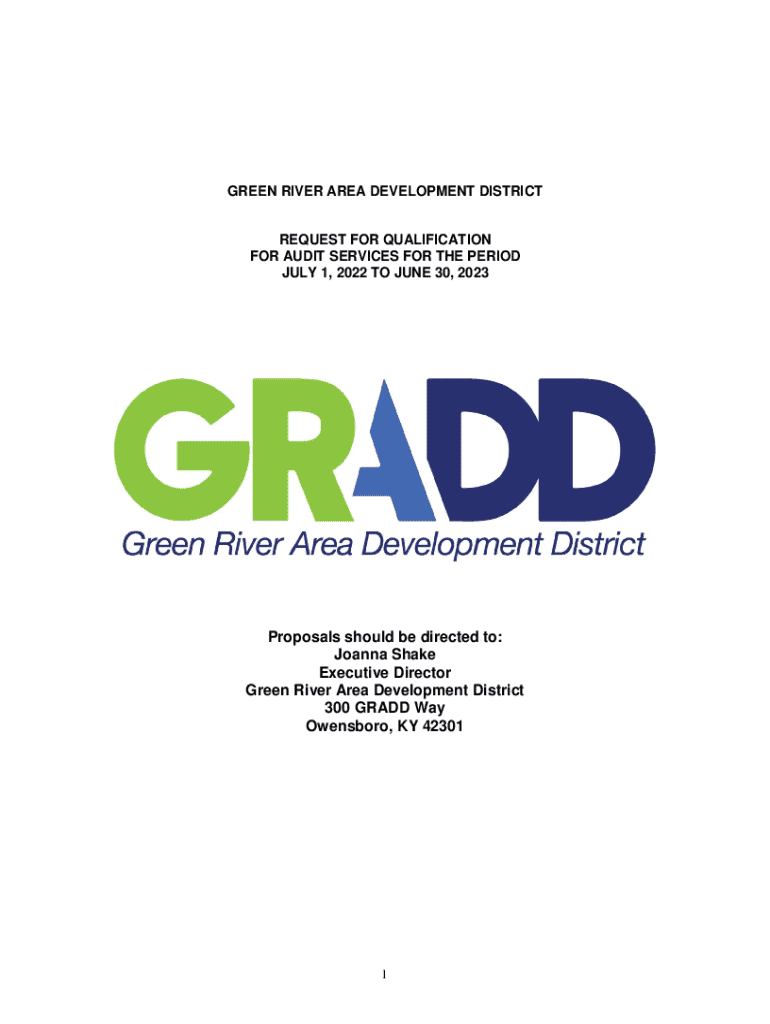 GREEN RIVER AREA DEVELOPMENT DISTRICT

REQUEST FOR QUALIFICATION
FOR AUDIT SERVICES FOR THE PERIOD
JULY 1, 2022 TO JUNE 30, 2023

GRADD
Green River Area Development District

Proposals should be directed to:
Joanna Shake
Executive Director
Green River Area Development District
300 GRADD Way
Owensboro, KY 42301

1